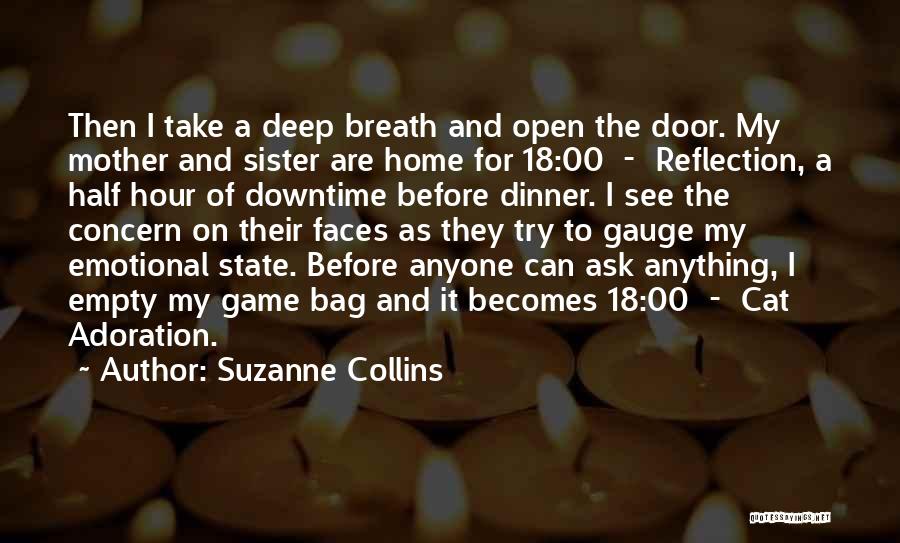 Then I take a deep breath and open the door. My mother and sister are home for 18:00 - Reflection, a half hour of downtime before dinner. I see the concern on their faces as they try to gauge my emotional state. Before anyone can ask anything, I empty my game bag and it becomes 18:00 - Cat Adoration.

~ Author: Suzanne Collins

QUOTESSAYINGS.NET